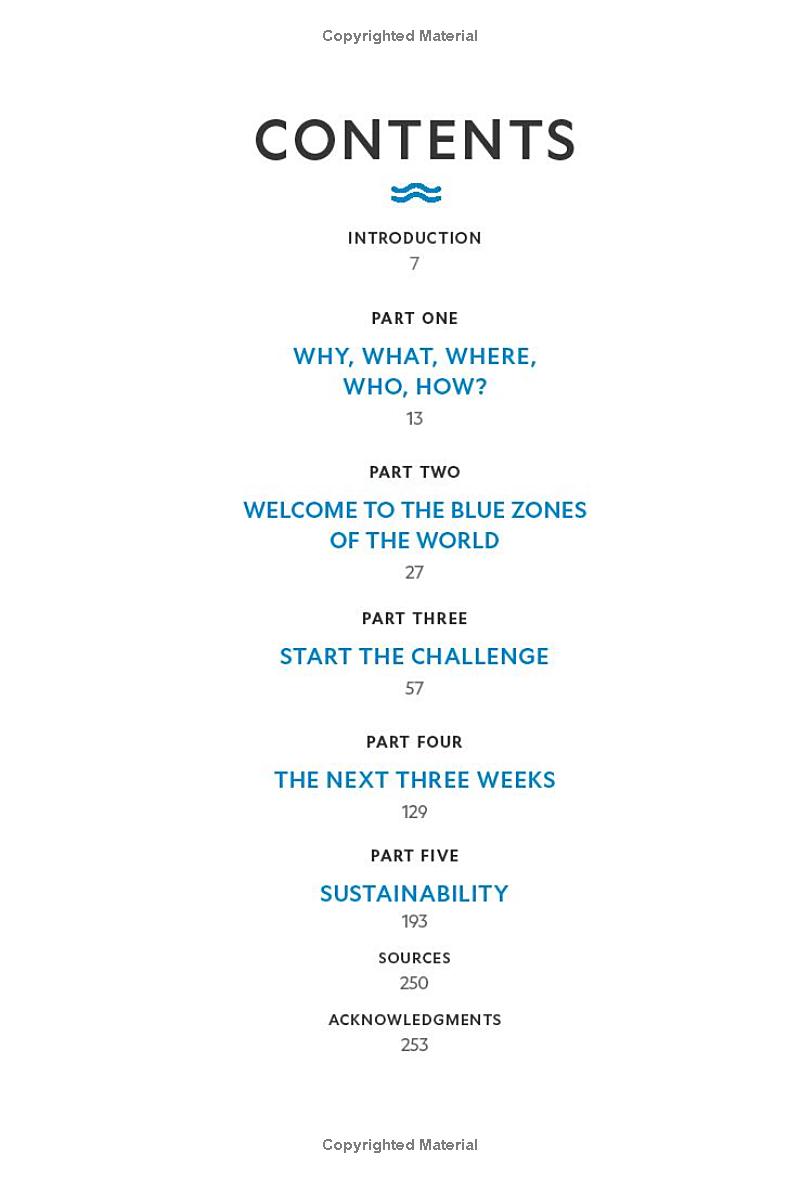 Copyrighted Material

CONTENTS

INTRODUCTION
7

PART ONE
WHY, WHAT, WHERE, WHO, HOW?
13

PART TWO
WELCOME TO THE BLUE ZONES OF THE WORLD
27

PART THREE
START THE CHALLENGE
57

PART FOUR
THE NEXT THREE WEEKS
129

PART FIVE
SUSTAINABILITY
193

SOURCES
250

ACKNOWLEDGMENTS
253

Copyrighted Material